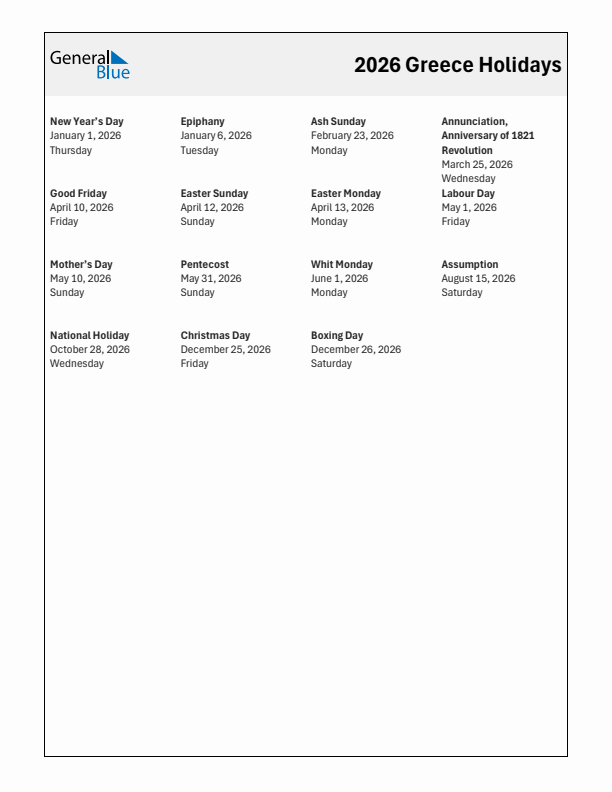 General Blue

2026 Greece Holidays

New Year's Day
January 1, 2026
Thursday

Epiphany
January 6, 2026
Tuesday

Ash Sunday
February 23, 2026
Monday

Annunciation, Anniversary of 1821 Revolution
March 25, 2026
Wednesday

Good Friday
April 10, 2026
Friday

Easter Sunday
April 12, 2026
Sunday

Easter Monday
April 13, 2026
Monday

Labour Day
May 1, 2026
Friday

Mother's Day
May 10, 2026
Sunday

Pentecost
May 31, 2026
Sunday

Whit Monday
June 1, 2026
Monday

Assumption
August 15, 2026
Saturday

National Holiday
October 28, 2026
Wednesday

Christmas Day
December 25, 2026
Friday

Boxing Day
December 26, 2026
Saturday